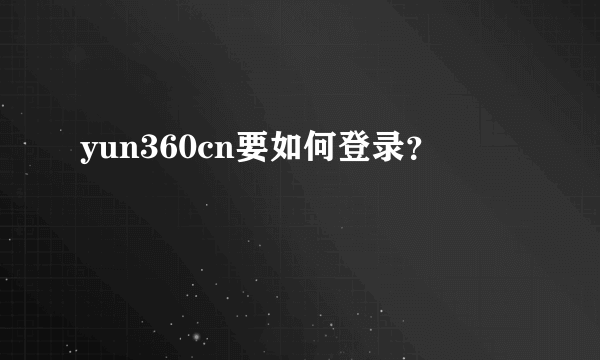 yun360cn要如何登录?